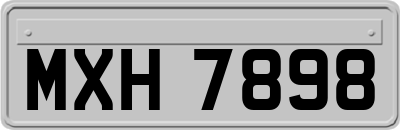 MXH 7898